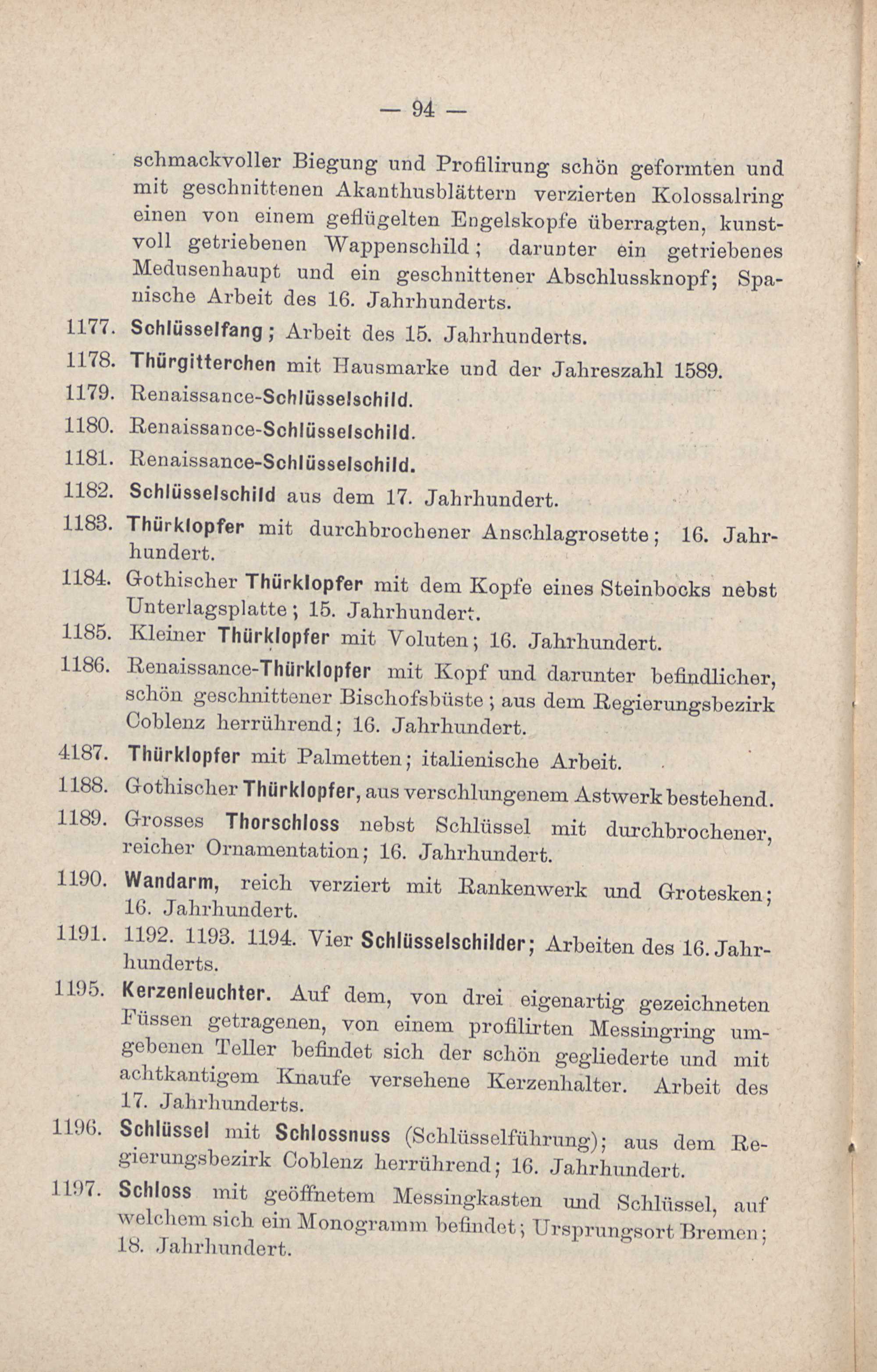 — 94 —

schmackvoller Biegung und Profilirung schön geformten und mit geschnittenen Akanthusblättern verzierten Kolossalring einen von einem geflügelten Engelskopfe überragten, kunstvoll getriebenen Wappenschild; darunter ein getriebenes Medusenhaupt und ein geschnittener Abschlussknopf; Spanische Arbeit des 16. Jahrhunderts.

1177. Schlüsselfang; Arbeit des 15. Jahrhunderts.

1178. Thürgitterchen mit Hausmarke und der Jahreszahl 1589.

1179. Renaissance-Schlüsselschild.

1180. Renaissance-Schlüsselschild.

1181. Renaissance-Schlüsselschild.

1182. Schlüsselschild aus dem 17. Jahrhundert.

1183. Thürklopfer mit durchbrochener Anschlagrosette; 16. Jahrhundert.

1184. Gothischer Thürklopfer mit dem Kopfe eines Steinbocks nebst Unterlagsplatte; 15. Jahrhundert.

1185. Kleiner Thürklopfer mit Voluten; 16. Jahrhundert.

1186. Renaissance-Thürklopfer mit Kopf und darunter befindlicher, schön geschnittener Bischofsbüste; aus dem Regierungsbezirk Coblenz herrührend; 16. Jahrhundert.

4187. Thürklopfer mit Palmetten; italienische Arbeit.

1188. Gothischer Thürklopfer, aus verschlungenem Astwerk bestehend.

1189. Grosses Thorschloss nebst Schlüssel mit durchbrochener, reicher Ornamentation; 16. Jahrhundert.

1190. Wandarm, reich verziert mit Rankenwerk und Grotesken; 16. Jahrhundert.

1191. 1192. 1193. 1194. Vier Schlüsselschilder; Arbeiten des 16. Jahrhunderts.

1195. Kerzenleuchter. Auf dem, von drei eigenartig gezeichneten Füssen getragenen, von einem profilirten Messingring umgebenen Teller befindet sich der schön gegliederte und mit achtkantigem Knaufe versehene Kerzenhalter. Arbeit des 17. Jahrhunderts.

1196. Schlüssel mit Schlossnuss (Schlüsselführung); aus dem Regierungsbezirk Coblenz herrührend; 16. Jahrhundert.

1197. Schloss mit geöffnetem Messingkasten und Schlüssel, auf welchem sich ein Monogramm befindet; Ursprungsort Bremen; 18. Jahrhundert.